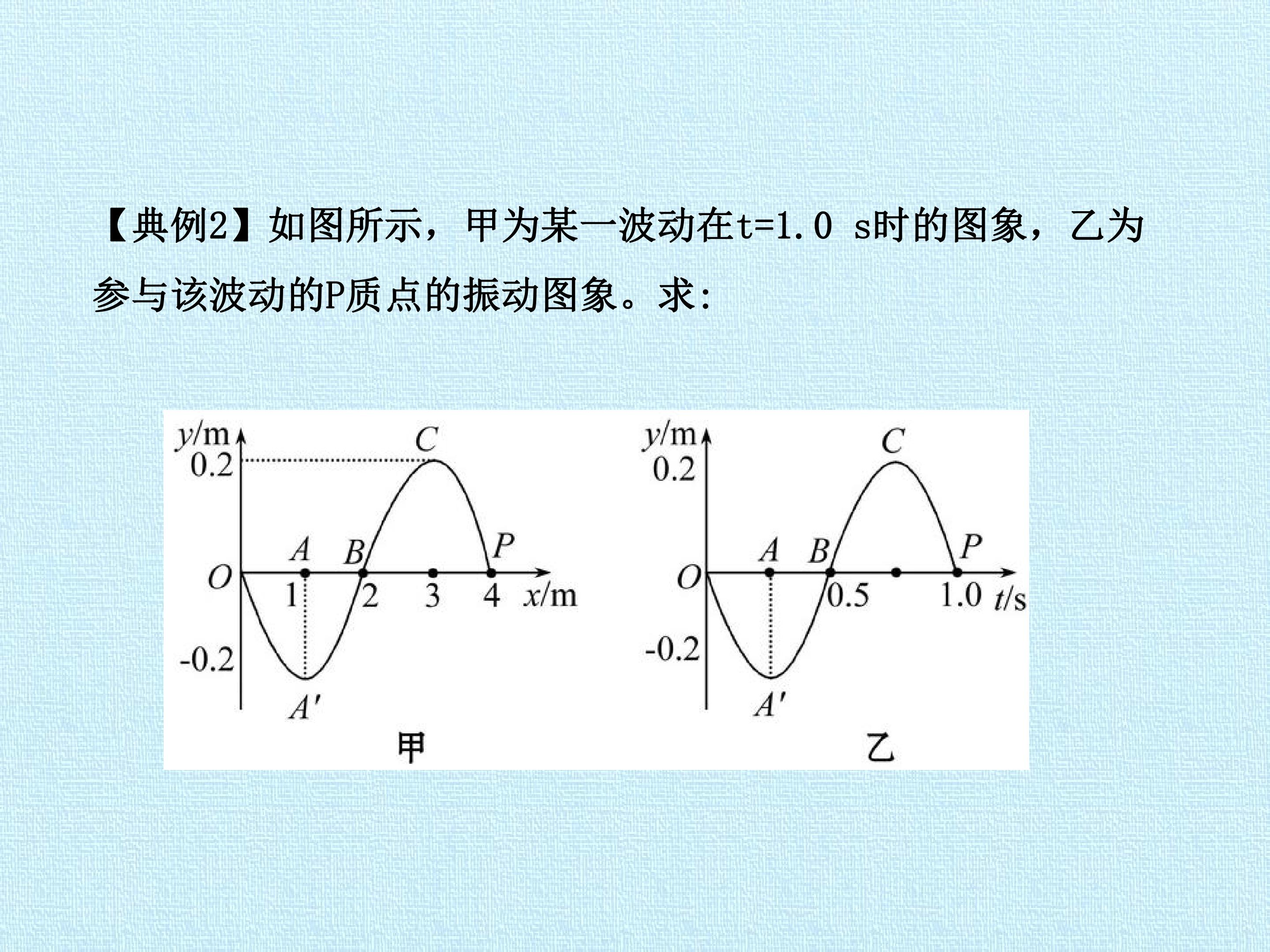 【典例2】如图所示，甲为某一波动在t=1.0 s时的图象，乙为参与该波动的P质点的振动图象。求:

y/m
0.2
C
A
B
P
O
1
2
3
4
x/m
-0.2
A'
甲

y/m
0.2
C
A
B
P
O
0.5
1.0
t/s
-0.2
A'
乙